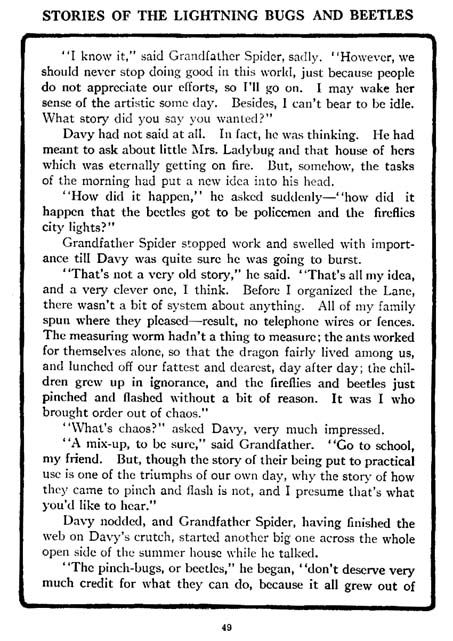 STORIES OF THE LIGHTNING BUGS AND BEETLES

"I know it," said Grandfather Spider, sadly. "However, we should never stop doing good in this world, just because people do not appreciate our efforts, so I'll go on. I may wake her sense of the artistic some day. Besides, I can't bear to be idle. What story did you say you wanted?"

Davy had not said at all. In fact, he was thinking. He had meant to ask about little Mrs. Ladybug and that house of hers which was eternally getting on fire. But, somehow, the tasks of the morning had put a new idea into his head.

"How did it happen," he asked suddenly—"how did it happen that the beetles got to be policemen and the fireflies city lights?"

Grandfather Spider stopped work and swelled with importance till Davy was quite sure he was going to burst.

"That's not a very old story," he said. "That's all my idea, and a very clever one, I think. Before I organized the Lane, there wasn't a bit of system about anything. All of my family spun where they pleased—result, no telephone wires or fences. The measuring worm hadn't a thing to measure; the ants worked for themselves alone, so that the dragon fairly lived among us, and lunched off our fattest and dearest, day after day; the children grew up in ignorance, and the fireflies and beetles just pinched and flashed without a bit of reason. It was I who brought order out of chaos."

"What's chaos?" asked Davy, very much impressed.

"A mix-up, to be sure," said Grandfather. "Go to school, my friend. But, though the story of their being put to practical use is one of the triumphs of our own day, why the story of how they came to pinch and flash is not, and I presume that's what you'd like to hear."

Davy nodded, and Grandfather Spider, having finished the web on Davy's crutch, started another big one across the whole open side of the summer house while he talked.

"The pinch-bugs, or beetles," he began, "don't deserve very much credit for what they can do, because it all grew out of

49